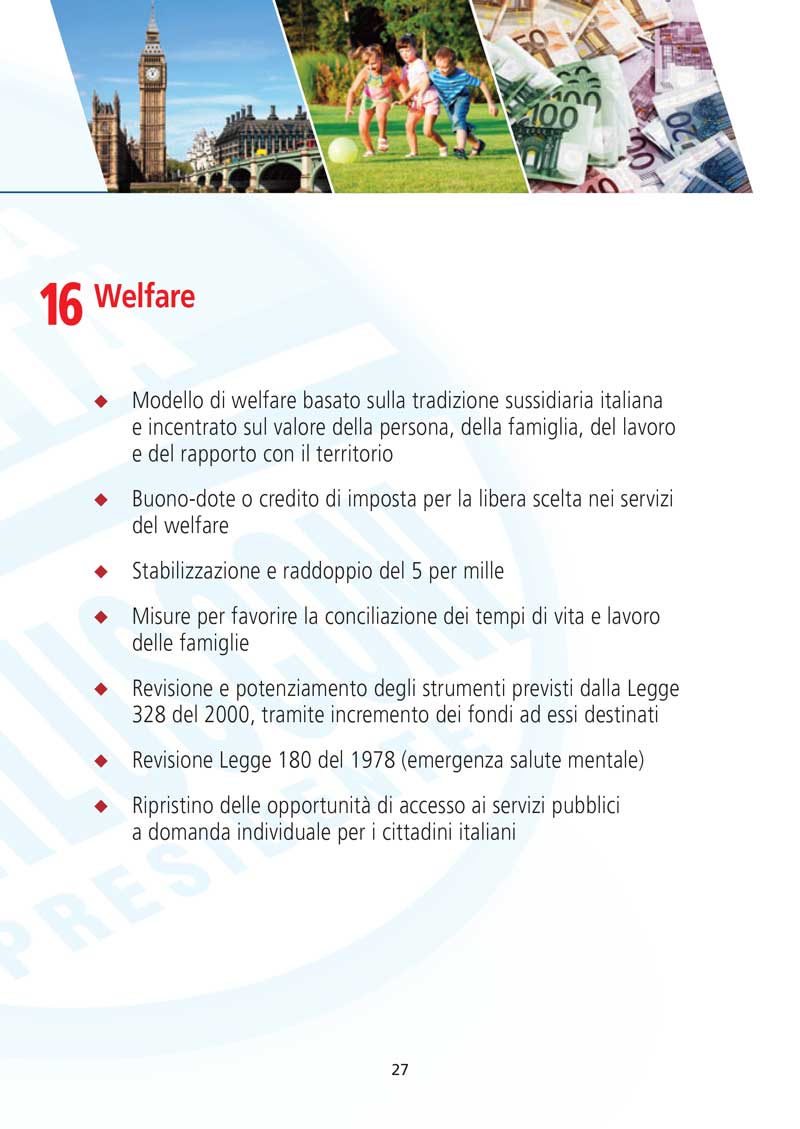 16 Welfare

◆ Modello di welfare basato sulla tradizione sussidiaria italiana e incentrato sul valore della persona, della famiglia, del lavoro e del rapporto con il territorio

◆ Buono-dote o credito di imposta per la libera scelta nei servizi del welfare

◆ Stabilizzazione e raddoppio del 5 per mille

◆ Misure per favorire la conciliazione dei tempi di vita e lavoro delle famiglie

◆ Revisione e potenziamento degli strumenti previsti dalla Legge 328 del 2000, tramite incremento dei fondi ad essi destinati

◆ Revisione Legge 180 del 1978 (emergenza salute mentale)

◆ Ripristino delle opportunità di accesso ai servizi pubblici a domanda individuale per i cittadini italiani

27